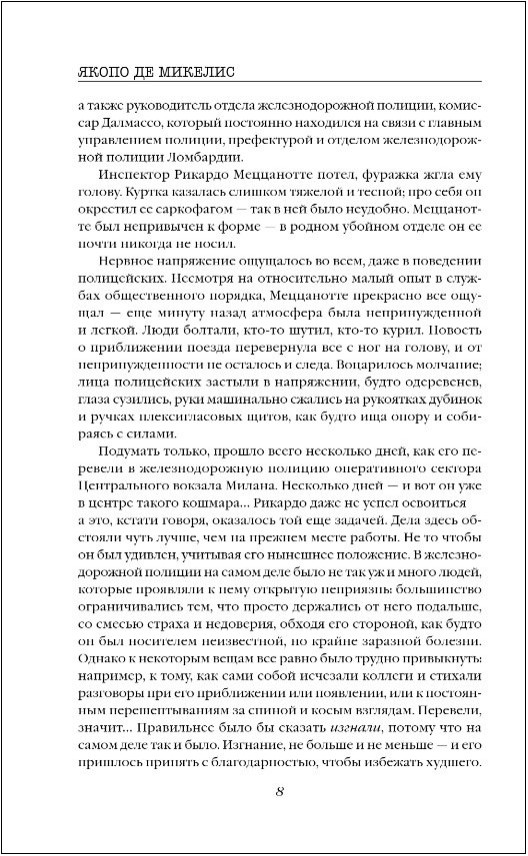 ЯКОПО ДЕ МИКЕЛИС

а также руководитель отдела железнодорожной полиции, комиссар Далмассо, который постоянно находился на связи с главным управлением полиции, префектурой и отделом железнодорожной полиции Ломбардии.

Инспектор Рикардо Меццанотте потел, фуражка жгла ему голову. Куртка казалась слишком тяжелой и тесной; про себя он окрестил ее саркофагом — так в ней было неудобно. Меццанотте был непривычен к форме — в родном убойном отделе он ее почти никогда не носил.

Нервное напряжение ощущалось во всем, даже в поведении полицейских. Несмотря на относительно малый опыт в службах общественного порядка, Меццанотте прекрасно все ощущал — еще минуту назад атмосфера была непринужденной и легкой. Люди болтали, кто-то шутил, кто-то курил. Новость о приближении поезда перевернула все с ног на голову, и от непринужденности не осталось и следа. Воцарилось молчание; лица полицейских застыли в напряжении, будто одеревенев, глаза сузились, руки машинально сжались на рукоятках дубинок и ручках плексигласовых щитов, как будто ища опору и собираясь с силами.

Подумать только, прошло всего несколько дней, как его перевели в железнодорожную полицию оперативного сектора Центрального вокзала Милана. Несколько дней — и вот он уже в центре такого кошмара... Рикардо даже не успел освоиться а это, кстати говоря, оказалось той еще задачей. Дела здесь обстояли чуть лучше, чем на прежнем месте работы. Не то чтобы он был удивлен, учитывая его нынешнее положение. В железнодорожной полиции на самом деле было не так уж и много людей, которые проявляли к нему открытую неприязнь: большинство ограничивались тем, что просто держались от него подальше, со смесью страха и недоверия, обходя его стороной, как будто он был носителем неизвестной, но крайне заразной болезни. Однако к некоторым вещам все равно было трудно привыкнуть: например, к тому, как сами собой исчезали коллеги и стихали разговоры при его приближении или появлении, или к постоянным перешептываниям за спиной и косым взглядам. Перевели, значит... Правильнее было бы сказать изгнали, потому что на самом деле так и было. Изгнание, не больше и не меньше — и его пришлось принять с благодарностью, чтобы избежать худшего.

8